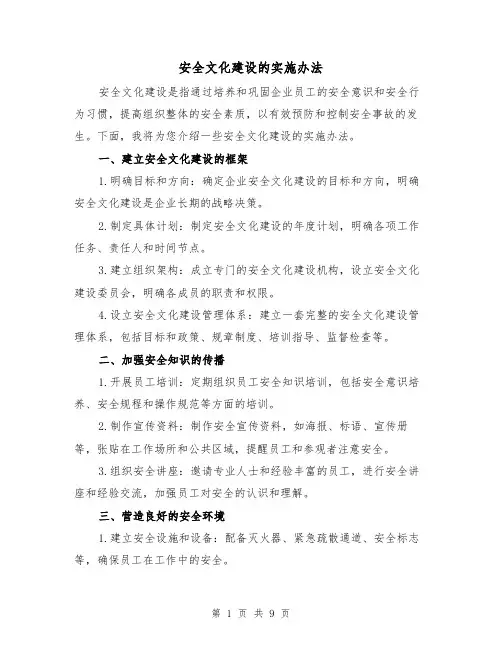 安全文化建设的实施办法

安全文化建设是指通过培养和巩固企业员工的安全意识和安全行为习惯，提高组织整体的安全素质，以有效预防和控制安全事故的发生。下面，我将为您介绍一些安全文化建设的实施办法。

一、建立安全文化建设的框架

1.明确目标和方向：确定企业安全文化建设的目标和方向，明确安全文化建设是企业长期的战略决策。

2.制定具体计划：制定安全文化建设的年度计划，明确各项工作任务、责任人和时间节点。

3.建立组织架构：成立专门的安全文化建设机构，设立安全文化建设委员会，明确各成员的职责和权限。

4.设立安全文化建设管理体系：建立一套完整的安全文化建设管理体系，包括目标和政策、规章制度、培训指导、监督检查等。

二、加强安全知识的传播

1.开展员工培训：定期组织员工安全知识培训，包括安全意识培养、安全规程和操作规范等方面的培训。

2.制作宣传资料：制作安全宣传资料，如海报、标语、宣传册等，张贴在工作场所和公共区域，提醒员工和参观者注意安全。

3.组织安全讲座：邀请专业人士和经验丰富的员工，进行安全讲座和经验交流，加强员工对安全的认识和理解。

三、营造良好的安全环境

1.建立安全设施和设备：配备灭火器、紧急疏散通道、安全标志等，确保员工在工作中的安全。

第 1 页 共 9 页